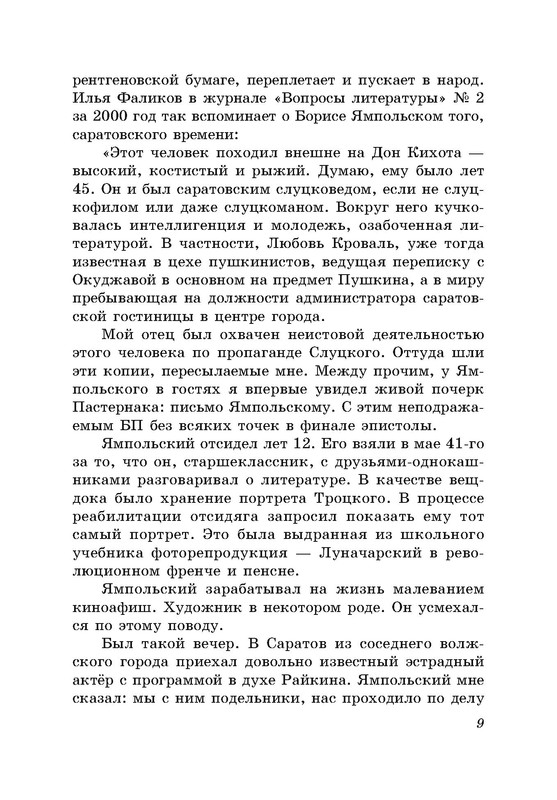 рентгеновской бумаге, переплетает и пускает в народ. Илья Фаликов в журнале «Вопросы литературы» № 2 за 2000 год так вспоминает о Борисе Ямпольском того, саратовского времени:

«Этот человек походил внешне на Дон Кихота — высокий, костистый и рыжий. Думаю, ему было лет 45. Он и был саратовским слуцковедом, если не слуцкофилом или даже слуцкоманом. Вокруг него кучковалась интеллигенция и молодежь, озабоченная литературой. В частности, Любовь Кроваль, уже тогда известная в цехе пушкинистов, ведущая переписку с Окуджавой в основном на предмет Пушкина, а в миру пребывающая на должности администратора саратовской гостиницы в центре города.

Мой отец был охвачен неистовой деятельностью этого человека по пропаганде Слуцкого. Оттуда шли эти копии, пересылаемые мне. Между прочим, у Ямпольского в гостях я впервые увидел живой почерк Пастернака: письмо Ямпольскому. С этим неподражаемым БП без всяких точек в финале эпистолы.

Ямпольский отсидел лет 12. Его взяли в мае 41-го за то, что он, старшеклассник, с друзьями-однокашниками разговаривал о литературе. В качестве вещдока было хранение портрета Троцкого. В процессе реабилитации отсидяга запросил показать ему тот самый портрет. Это была выдранная из школьного учебника фоторепродукция — Луначарский в революционном френче и пенсне.

Ямпольский зарабатывал на жизнь малеванием киноафиш. Художник в некотором роде. Он усмехался по этому поводу.

Был такой вечер. В Саратов из соседнего волжского города приехал довольно известный эстрадный актёр с программой в духе Райкина. Ямпольский мне сказал: мы с ним подельники, нас проходило по делу

9